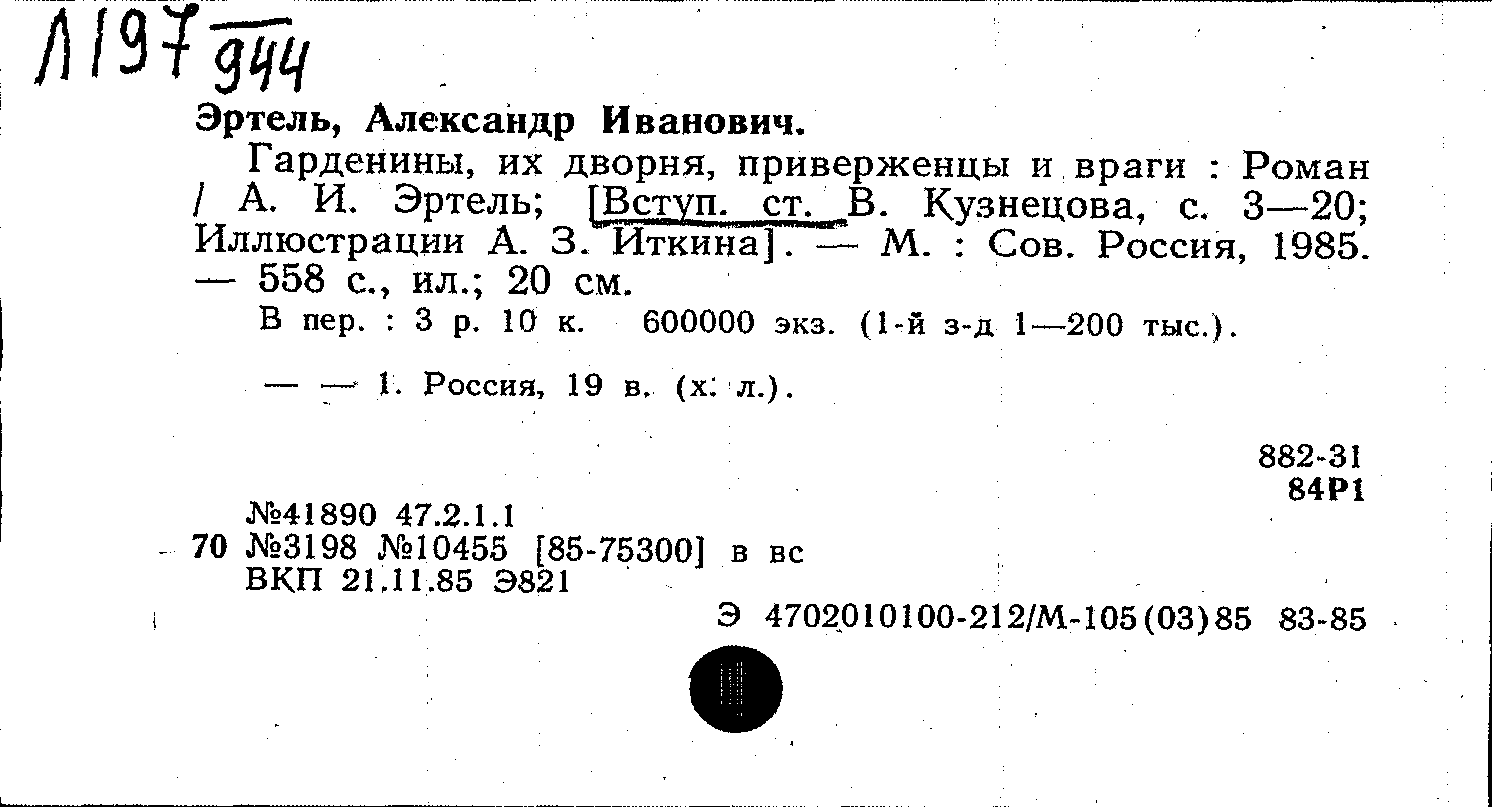 Л197 944

Эртель, Александр Иванович.

Гарденины, их дворня, приверженцы и враги : Роман / А. И. Эртель; [Вступ. ст. В. Кузнецова, с. 3—20; Иллюстрации А. З. Иткина]. — М. : Сов. Россия, 1985. — 558 с., ил.; 20 см.

В пер. : 3 р. 10 к. 600000 экз. (1-й з-д 1—200 тыс.).

— — 1. Россия, 19 в. (х. л.).

882-31
84Р1

№41890 47.2.1.1
70 №3198 №10455 [85-75300] в вс
ВКП 21.11.85 Э821

Э 4702010100-212/М-105(03)85 83-85